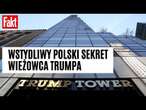 Fakt

WSTYDLIWY POLSKI SEKRET WIEŻOWCA TRUMPA

TRUMP TOWER